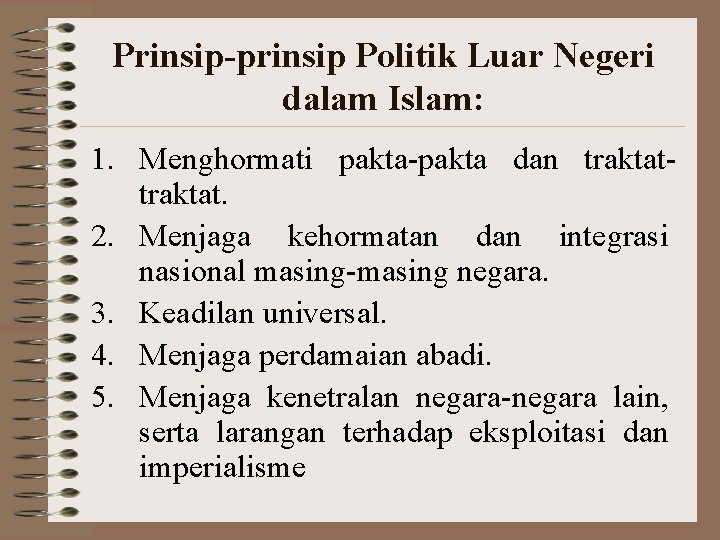 Prinsip-prinsip Politik Luar Negeri dalam Islam:

1. Menghormati pakta-pakta dan traktat-traktat.
2. Menjaga kehormatan dan integrasi nasional masing-masing negara.
3. Keadilan universal.
4. Menjaga perdamaian abadi.
5. Menjaga kenetralan negara-negara lain, serta larangan terhadap eksploitasi dan imperialisme